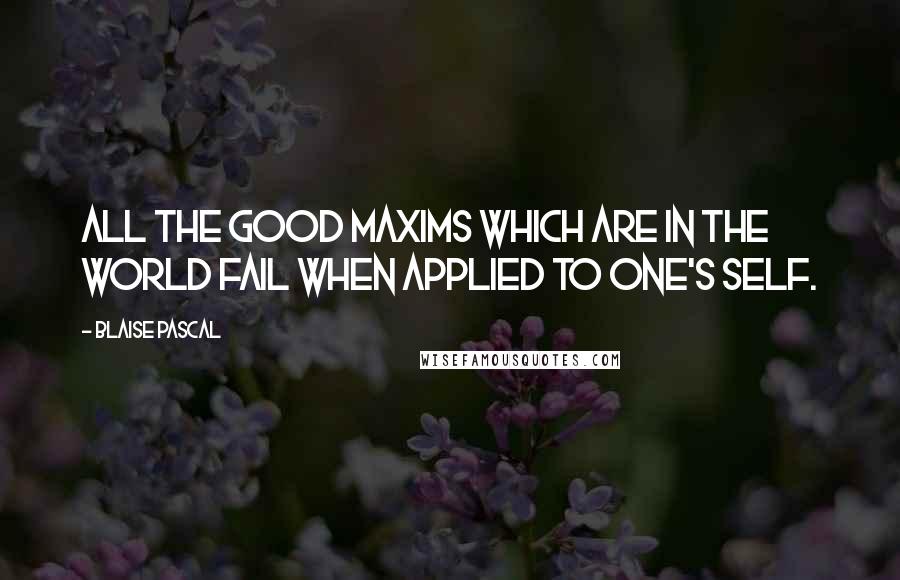 ALL THE GOOD MAXIMS WHICH ARE IN THE WORLD FAIL WHEN APPLIED TO ONE'S SELF.

- BLAISE PASCAL

WISEFAMOUSQUOTES.COM